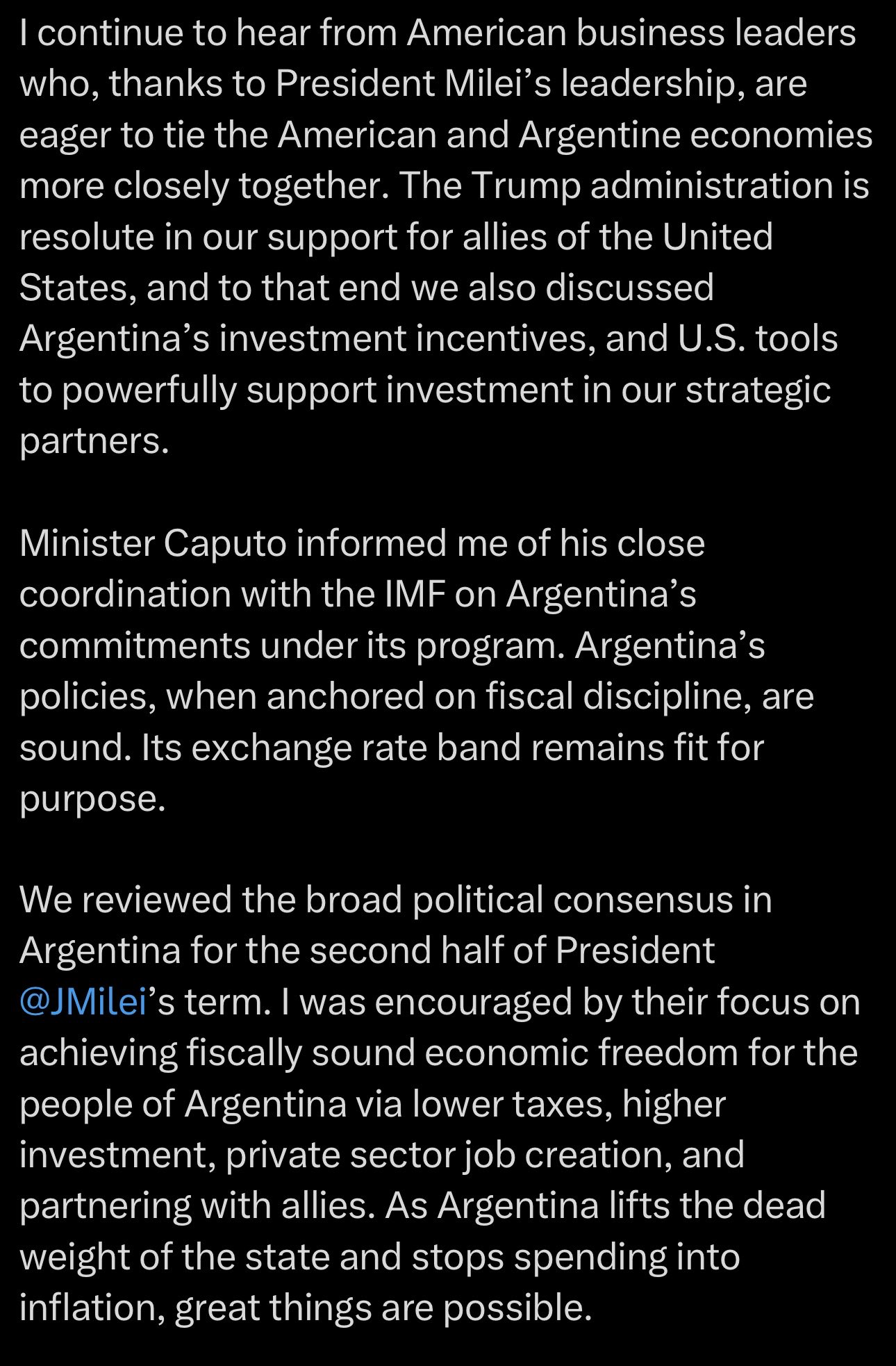 I continue to hear from American business leaders who, thanks to President Milei’s leadership, are eager to tie the American and Argentine economies more closely together. The Trump administration is resolute in our support for allies of the United States, and to that end we also discussed Argentina’s investment incentives, and U.S. tools to powerfully support investment in our strategic partners.

Minister Caputo informed me of his close coordination with the IMF on Argentina’s commitments under its program. Argentina’s policies, when anchored on fiscal discipline, are sound. Its exchange rate band remains fit for purpose.

We reviewed the broad political consensus in Argentina for the second half of President @JMilei’s term. I was encouraged by their focus on achieving fiscally sound economic freedom for the people of Argentina via lower taxes, higher investment, private sector job creation, and partnering with allies. As Argentina lifts the dead weight of the state and stops spending into inflation, great things are possible.